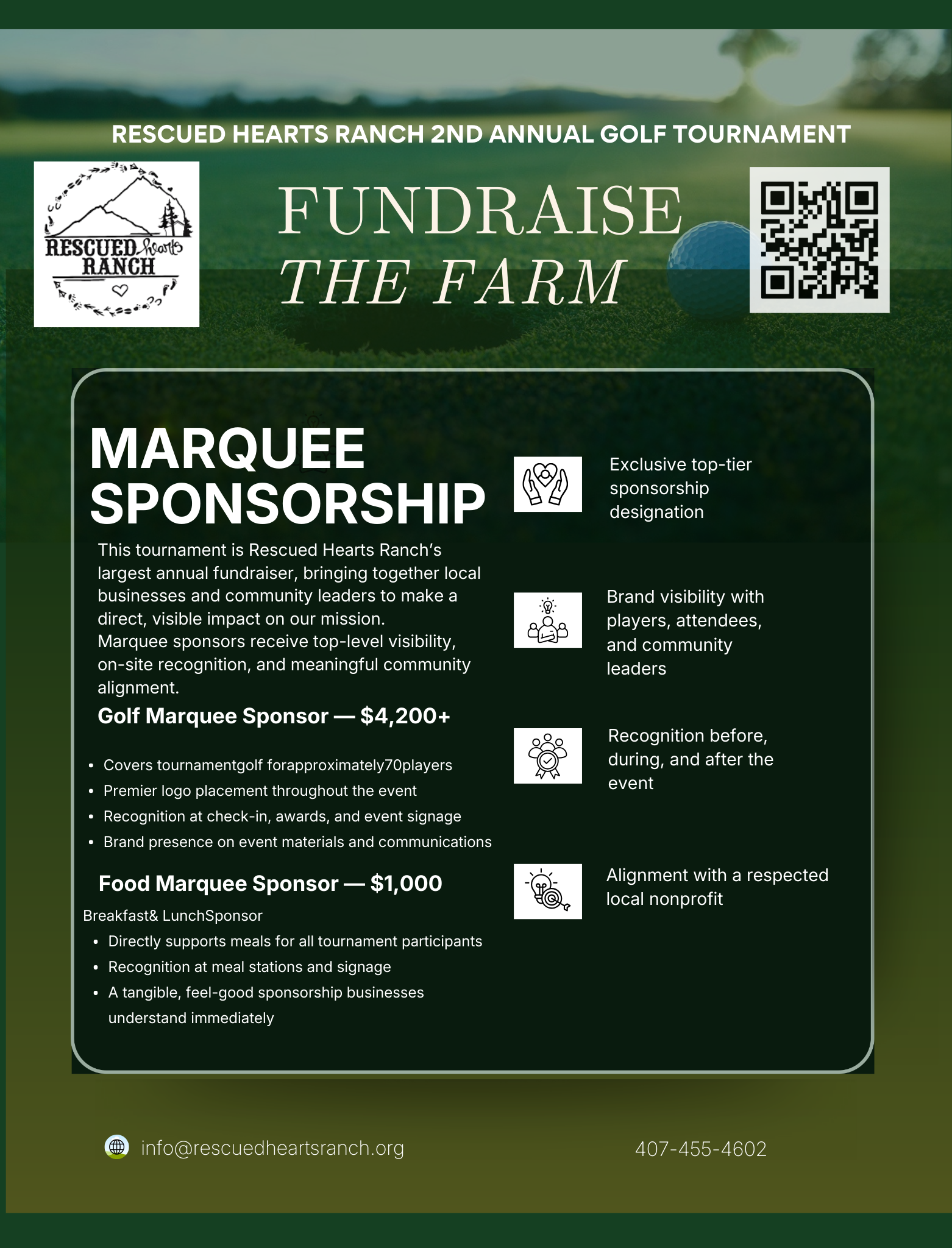 RESCUED HEARTS RANCH 2ND ANNUAL GOLF TOURNAMENT

RESCUED hearts RANCH

FUNDRAISE
THE FARM

MARQUEE SPONSORSHIP

This tournament is Rescued Hearts Ranch's largest annual fundraiser, bringing together local businesses and community leaders to make a direct, visible impact on our mission. Marquee sponsors receive top-level visibility, on-site recognition, and meaningful community alignment.

Golf Marquee Sponsor — $4,200+

• Covers tournamentgolf forapproximately70players
• Premier logo placement throughout the event
• Recognition at check-in, awards, and event signage
• Brand presence on event materials and communications

Food Marquee Sponsor — $1,000

Breakfast& LunchSponsor
• Directly supports meals for all tournament participants
• Recognition at meal stations and signage
• A tangible, feel-good sponsorship businesses understand immediately

Exclusive top-tier sponsorship designation

Brand visibility with players, attendees, and community leaders

Recognition before, during, and after the event

Alignment with a respected local nonprofit

info@rescuedheartsranch.org

407-455-4602